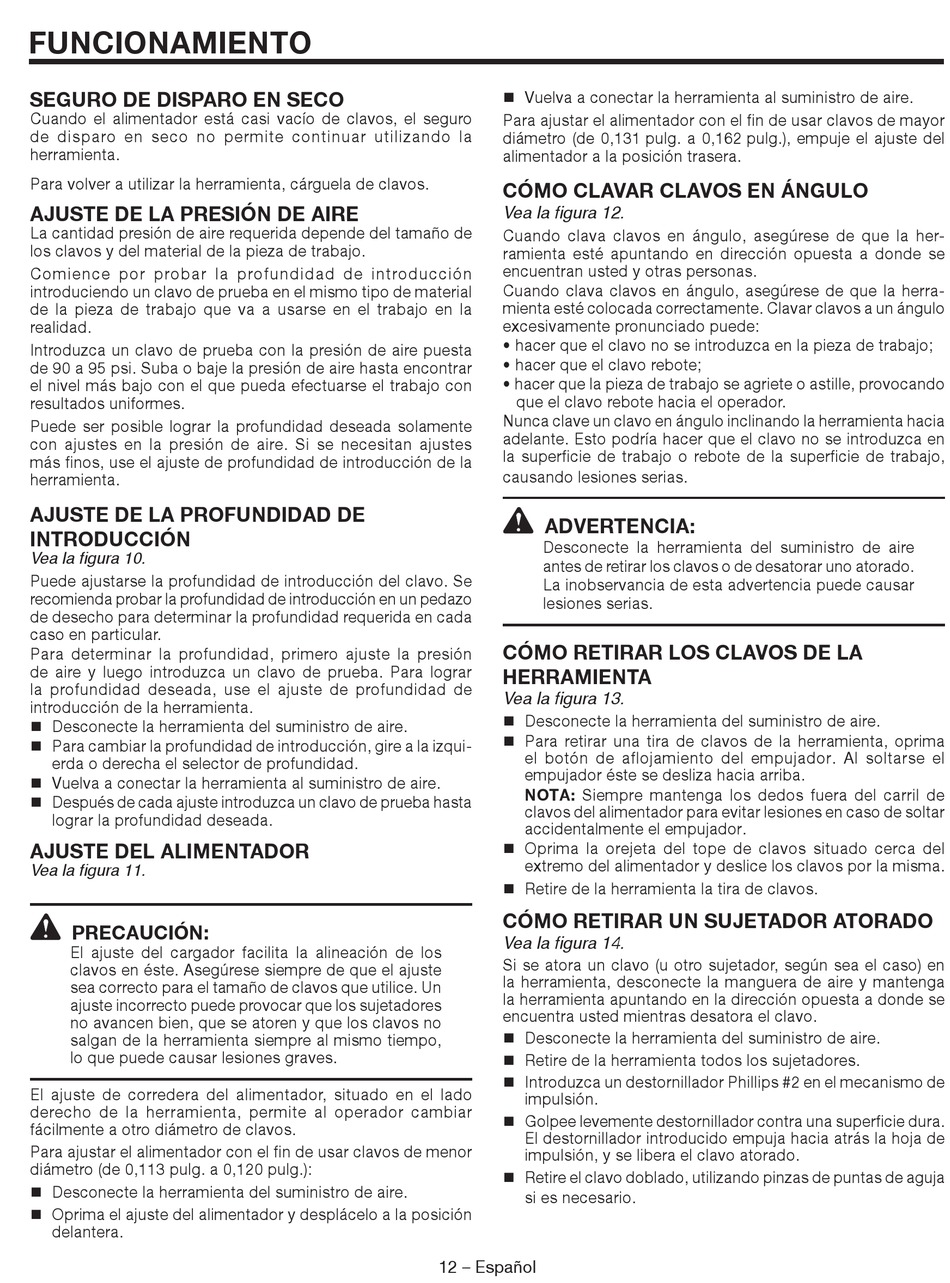 FUNCIONAMIENTO

SEGURO DE DISPARO EN SECO
Cuando el alimentador está casi vacío de clavos, el seguro de disparo en seco no permite continuar utilizando la herramienta.

Para volver a utilizar la herramienta, cárguela de clavos.

AJUSTE DE LA PRESIÓN DE AIRE
La cantidad presión de aire requerida depende del tamaño de los clavos y del material de la pieza de trabajo.

Comience por probar la profundidad de introducción introduciendo un clavo de prueba en el mismo tipo de material de la pieza de trabajo que va a usarse en el trabajo en la realidad.

Introduzca un clavo de prueba con la presión de aire puesta de 90 a 95 psi. Suba o baje la presión de aire hasta encontrar el nivel más bajo con el que pueda efectuarse el trabajo con resultados uniformes.

Puede ser posible lograr la profundidad deseada solamente con ajustes en la presión de aire. Si se necesitan ajustes más finos, use el ajuste de profundidad de introducción de la herramienta.

AJUSTE DE LA PROFUNDIDAD DE INTRODUCCIÓN
Vea la figura 10.

Puede ajustarse la profundidad de introducción del clavo. Se recomienda probar la profundidad de introducción en un pedazo de desecho para determinar la profundidad requerida en cada caso en particular.

Para determinar la profundidad, primero ajuste la presión de aire y luego introduzca un clavo de prueba. Para lograr la profundidad deseada, use el ajuste de profundidad de introducción de la herramienta.

■ Desconecte la herramienta del suministro de aire.
■ Para cambiar la profundidad de introducción, gire a la izquierda o derecha el selector de profundidad.
■ Vuelva a conectar la herramienta al suministro de aire.
■ Después de cada ajuste introduzca un clavo de prueba hasta lograr la profundidad deseada.

AJUSTE DEL ALIMENTADOR
Vea la figura 11.

PRECAUCIÓN:
El ajuste del cargador facilita la alineación de los clavos en éste. Asegúrese siempre de que el ajuste sea correcto para el tamaño de clavos que utilice. Un ajuste incorrecto puede provocar que los sujetadores no avancen bien, que se atoren y que los clavos no salgan de la herramienta siempre al mismo tiempo, lo que puede causar lesiones graves.

El ajuste de corredera del alimentador, situado en el lado derecho de la herramienta, permite al operador cambiar fácilmente a otro diámetro de clavos.

Para ajustar el alimentador con el fin de usar clavos de menor diámetro (de 0,113 pulg. a 0,120 pulg.):

■ Desconecte la herramienta del suministro de aire.
■ Oprima el ajuste del alimentador y desplácelo a la posición delantera.
■ Vuelva a conectar la herramienta al suministro de aire.

Para ajustar el alimentador con el fin de usar clavos de mayor diámetro (de 0,131 pulg. a 0,162 pulg.), empuje el ajuste del alimentador a la posición trasera.

CÓMO CLAVAR CLAVOS EN ÁNGULO
Vea la figura 12.

Cuando clava clavos en ángulo, asegúrese de que la herramienta esté apuntando en dirección opuesta a donde se encuentran usted y otras personas.

Cuando clava clavos en ángulo, asegúrese de que la herramienta esté colocada correctamente. Clavar clavos a un ángulo excesivamente pronunciado puede:
• hacer que el clavo no se introduzca en la pieza de trabajo;
• hacer que el clavo rebote;
• hacer que la pieza de trabajo se agriete o astille, provocando que el clavo rebote hacia el operador.

Nunca clave un clavo en ángulo inclinando la herramienta hacia adelante. Esto podría hacer que el clavo no se introduzca en la superficie de trabajo o rebote de la superficie de trabajo, causando lesiones serias.

ADVERTENCIA:
Desconecte la herramienta del suministro de aire antes de retirar los clavos o de desatorar uno atorado. La inobservancia de esta advertencia puede causar lesiones serias.

CÓMO RETIRAR LOS CLAVOS DE LA HERRAMIENTA
Vea la figura 13.

■ Desconecte la herramienta del suministro de aire.
■ Para retirar una tira de clavos de la herramienta, oprima el botón de aflojamiento del empujador. Al soltarse el empujador éste se desliza hacia arriba.
NOTA: Siempre mantenga los dedos fuera del carril de clavos del alimentador para evitar lesiones en caso de soltar accidentalmente el empujador.
■ Oprima la orejeta del tope de clavos situado cerca del extremo del alimentador y deslice los clavos por la misma.
■ Retire de la herramienta la tira de clavos.

CÓMO RETIRAR UN SUJETADOR ATORADO
Vea la figura 14.

Si se atora un clavo (u otro sujetador, según sea el caso) en la herramienta, desconecte la manguera de aire y mantenga la herramienta apuntando en la dirección opuesta a donde se encuentra usted mientras desatora el clavo.

■ Desconecte la herramienta del suministro de aire.
■ Retire de la herramienta todos los sujetadores.
■ Introduzca un destornillador Phillips #2 en el mecanismo de impulsión.
■ Golpee levemente destornillador contra una superficie dura. El destornillador introducido empuja hacia atrás la hoja de impulsión, y se libera el clavo atorado.
■ Retire el clavo doblado, utilizando pinzas de puntas de aguja si es necesario.

12 – Español